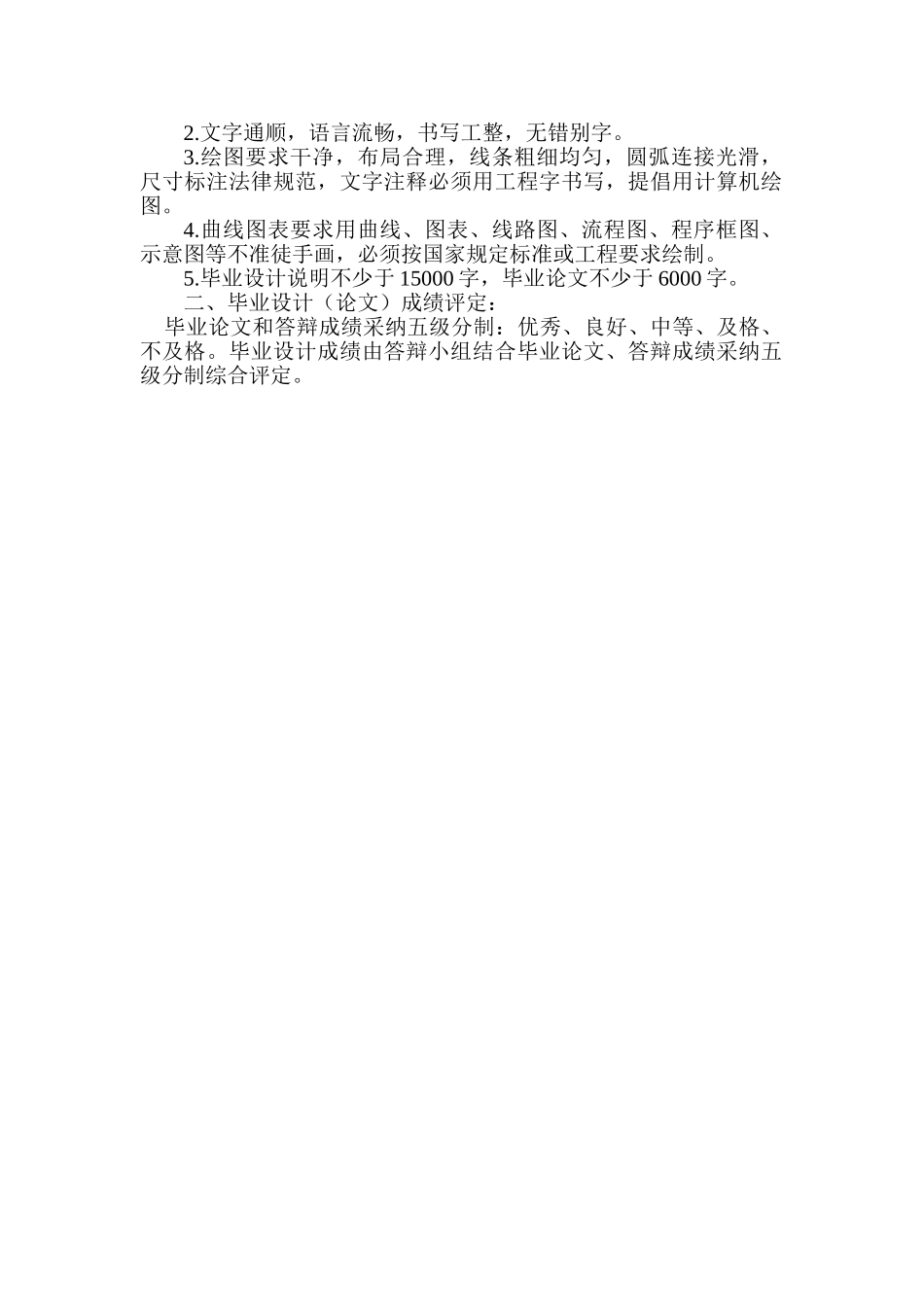 2.文字通顺，语言流畅，书写工整，无错别字。

3.绘图要求干净，布局合理，线条粗细均匀，圆弧连接光滑，尺寸标注法律规范，文字注释必须用工程字书写，提倡用计算机绘图。

4.曲线图表要求用曲线、图表、线路图、流程图、程序框图、示意图等不准徒手画，必须按国家规定标准或工程要求绘制。

5.毕业设计说明不少于15000字，毕业论文不少于6000字。

二、毕业设计（论文）成绩评定：

毕业论文和答辩成绩采纳五级分制：优秀、良好、中等、及格、不及格。毕业设计成绩由答辩小组结合毕业论文、答辩成绩采纳五级分制综合评定。